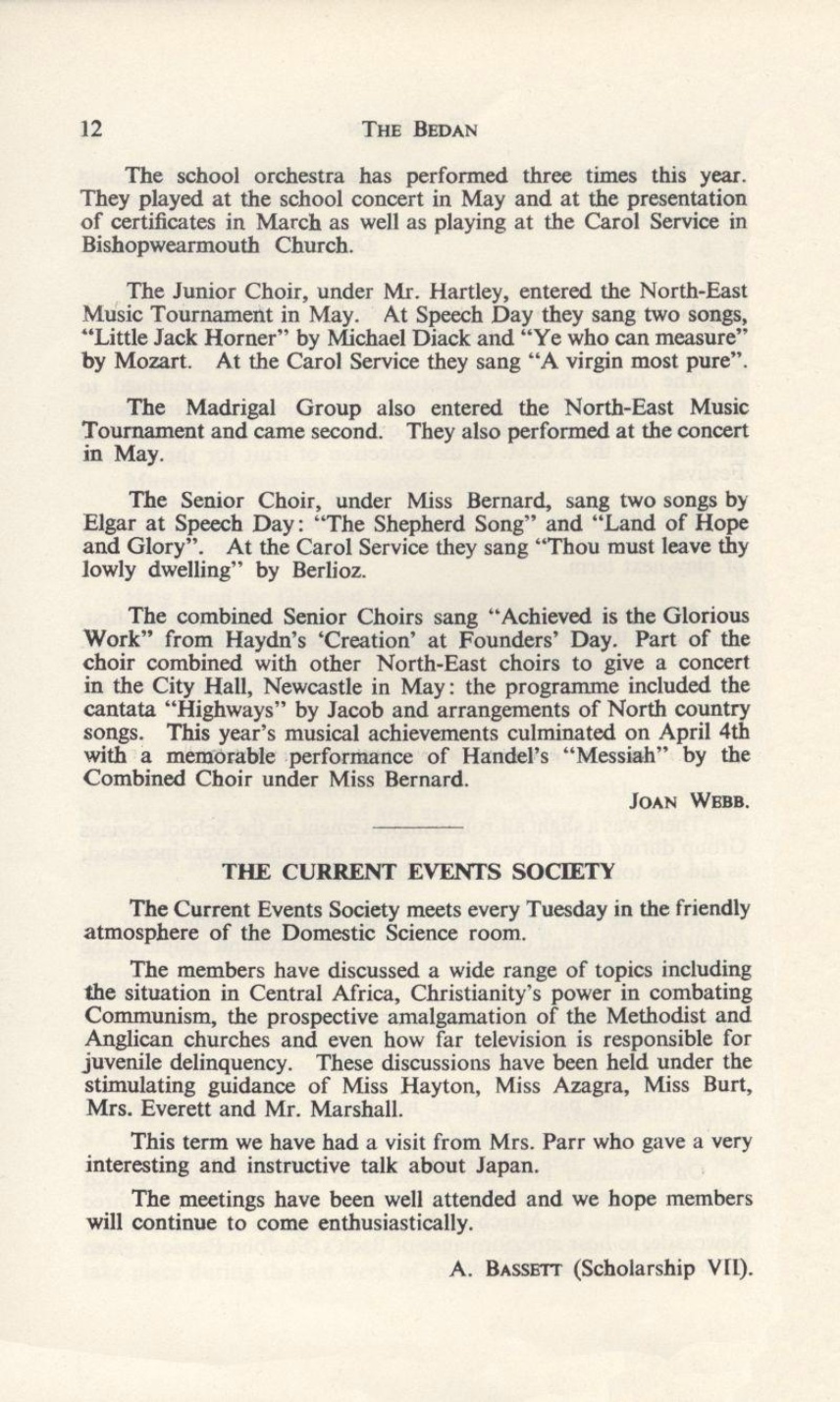 12 THE BEDAN

The school orchestra has performed three times this year. They played at the school concert in May and at the presentation of certificates in March as well as playing at the Carol Service in Bishopwearmouth Church.

The Junior Choir, under Mr. Hartley, entered the North-East Music Tournament in May. At Speech Day they sang two songs, "Little Jack Horner" by Michael Diack and "Ye who can measure" by Mozart. At the Carol Service they sang "A virgin most pure".

The Madrigal Group also entered the North-East Music Tournament and came second. They also performed at the concert in May.

The Senior Choir, under Miss Bernard, sang two songs by Elgar at Speech Day: "The Shepherd Song" and "Land of Hope and Glory". At the Carol Service they sang "Thou must leave thy lowly dwelling" by Berlioz.

The combined Senior Choirs sang "Achieved is the Glorious Work" from Haydn's 'Creation' at Founders' Day. Part of the choir combined with other North-East choirs to give a concert in the City Hall, Newcastle in May: the programme included the cantata "Highways" by Jacob and arrangements of North country songs. This year's musical achievements culminated on April 4th with a memorable performance of Handel's "Messiah" by the Combined Choir under Miss Bernard.

JOAN WEBB.

THE CURRENT EVENTS SOCIETY

The Current Events Society meets every Tuesday in the friendly atmosphere of the Domestic Science room.

The members have discussed a wide range of topics including the situation in Central Africa, Christianity's power in combating Communism, the prospective amalgamation of the Methodist and Anglican churches and even how far television is responsible for juvenile delinquency. These discussions have been held under the stimulating guidance of Miss Hayton, Miss Azagra, Miss Burt, Mrs. Everett and Mr. Marshall.

This term we have had a visit from Mrs. Parr who gave a very interesting and instructive talk about Japan.

The meetings have been well attended and we hope members will continue to come enthusiastically.

A. BASSETT (Scholarship VII).